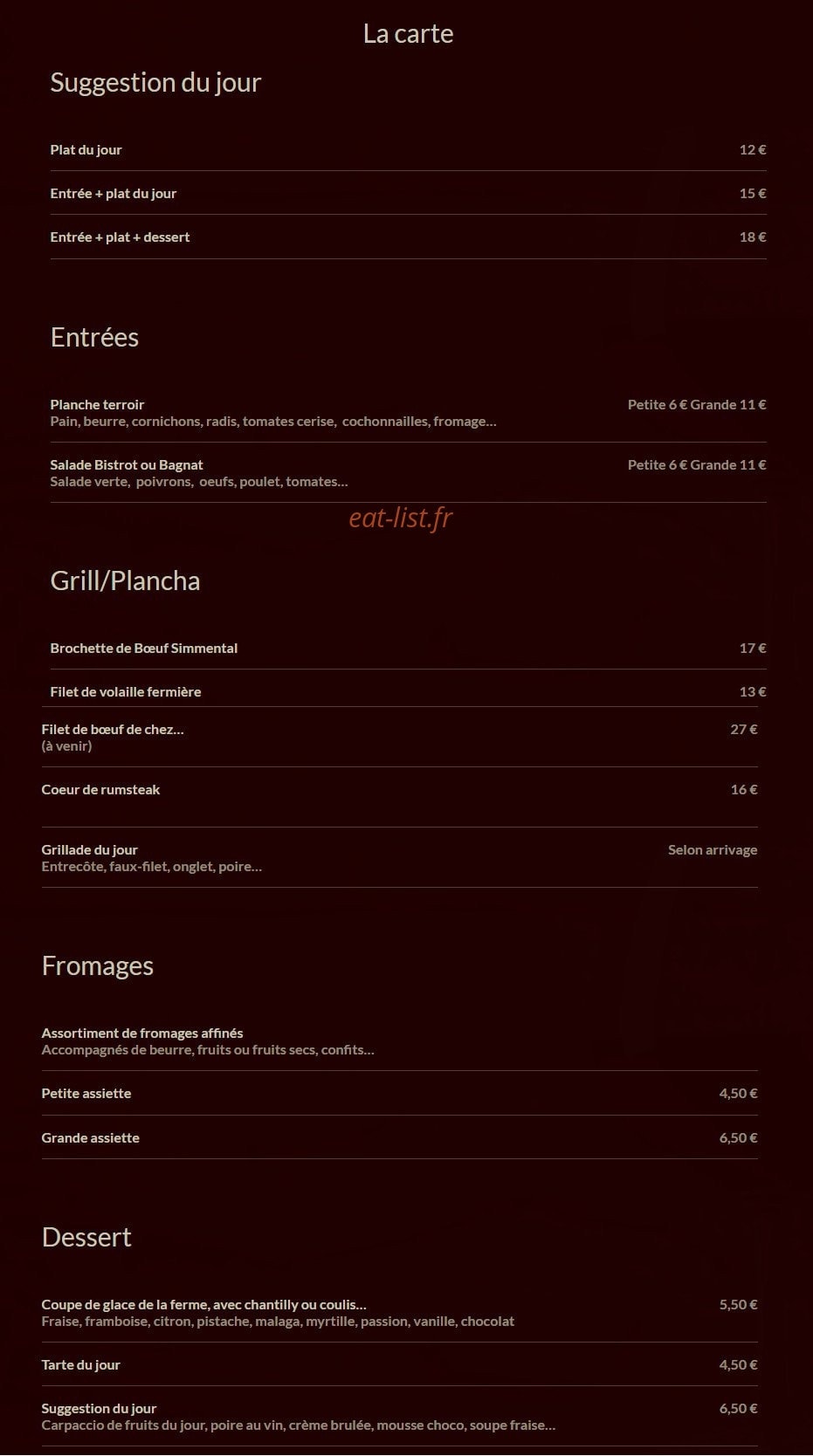 La carte

Suggestion du jour

Plat du jour 12 €

Entrée + plat du jour 15 €

Entrée + plat + dessert 18 €

Entrées

Planche terroir Petite 6 € Grande 11 €
Pain, beurre, cornichons, radis, tomates cerise, cochonnailles, fromage…

Salade Bistrot ou Bagnat Petite 6 € Grande 11 €
Salade verte, poivrons, oeufs, poulet, tomates…

eat-list.fr

Grill/Plancha

Brochette de Bœuf Simmental 17 €

Filet de volaille fermière 13 €

Filet de bœuf de chez… 27 €
(à venir)

Coeur de rumsteak 16 €

Grillade du jour Selon arrivage
Entrecôte, faux-filet, onglet, poire…

Fromages

Assortiment de fromages affinés
Accompagnés de beurre, fruits ou fruits secs, confits…

Petite assiette 4,50 €

Grande assiette 6,50 €

Dessert

Coupe de glace de la ferme, avec chantilly ou coulis… 5,50 €
Fraise, framboise, citron, pistache, malaga, myrtille, passion, vanille, chocolat

Tarte du jour 4,50 €

Suggestion du jour 6,50 €
Carpaccio de fruits du jour, poire au vin, crème brulée, mousse choco, soupe fraise…